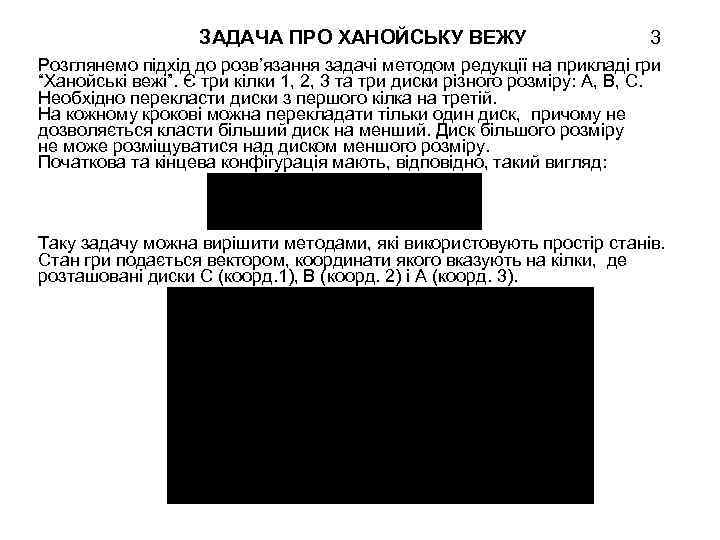 ЗАДАЧА ПРО ХАНОЙСЬКУ ВЕЖУ 3

Розглянемо підхід до розв'язання задачі методом редукції на прикладі гри "Ханойські вежі". Є три кілки 1, 2, 3 та три диски різного розміру: А, В, С. Необхідно перекласти диски з першого кілка на третій.
На кожному крокові можна перекладати тільки один диск, причому не дозволяється класти більший диск на менший. Диск більшого розміру не може розміщуватися над диском меншого розміру.
Початкова та кінцева конфігурація мають, відповідно, такий вигляд:

Таку задачу можна вирішити методами, які використовують простір станів. Стан гри подається вектором, координати якого вказують на кілки, де розташовані диски С (коорд.1), В (коорд. 2) і А (коорд. 3).